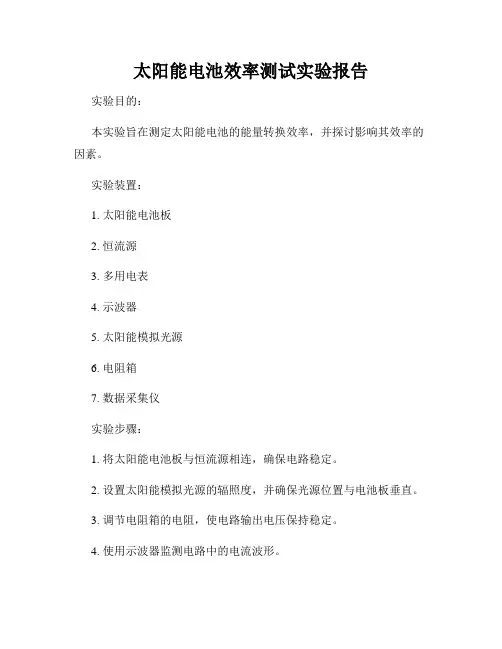 太阳能电池效率测试实验报告

实验目的：

本实验旨在测定太阳能电池的能量转换效率，并探讨影响其效率的因素。

实验装置：

1. 太阳能电池板

2. 恒流源

3. 多用电表

4. 示波器

5. 太阳能模拟光源

6. 电阻箱

7. 数据采集仪

实验步骤：

1. 将太阳能电池板与恒流源相连，确保电路稳定。

2. 设置太阳能模拟光源的辐照度，并确保光源位置与电池板垂直。

3. 调节电阻箱的电阻，使电路输出电压保持稳定。

4. 使用示波器监测电路中的电流波形。